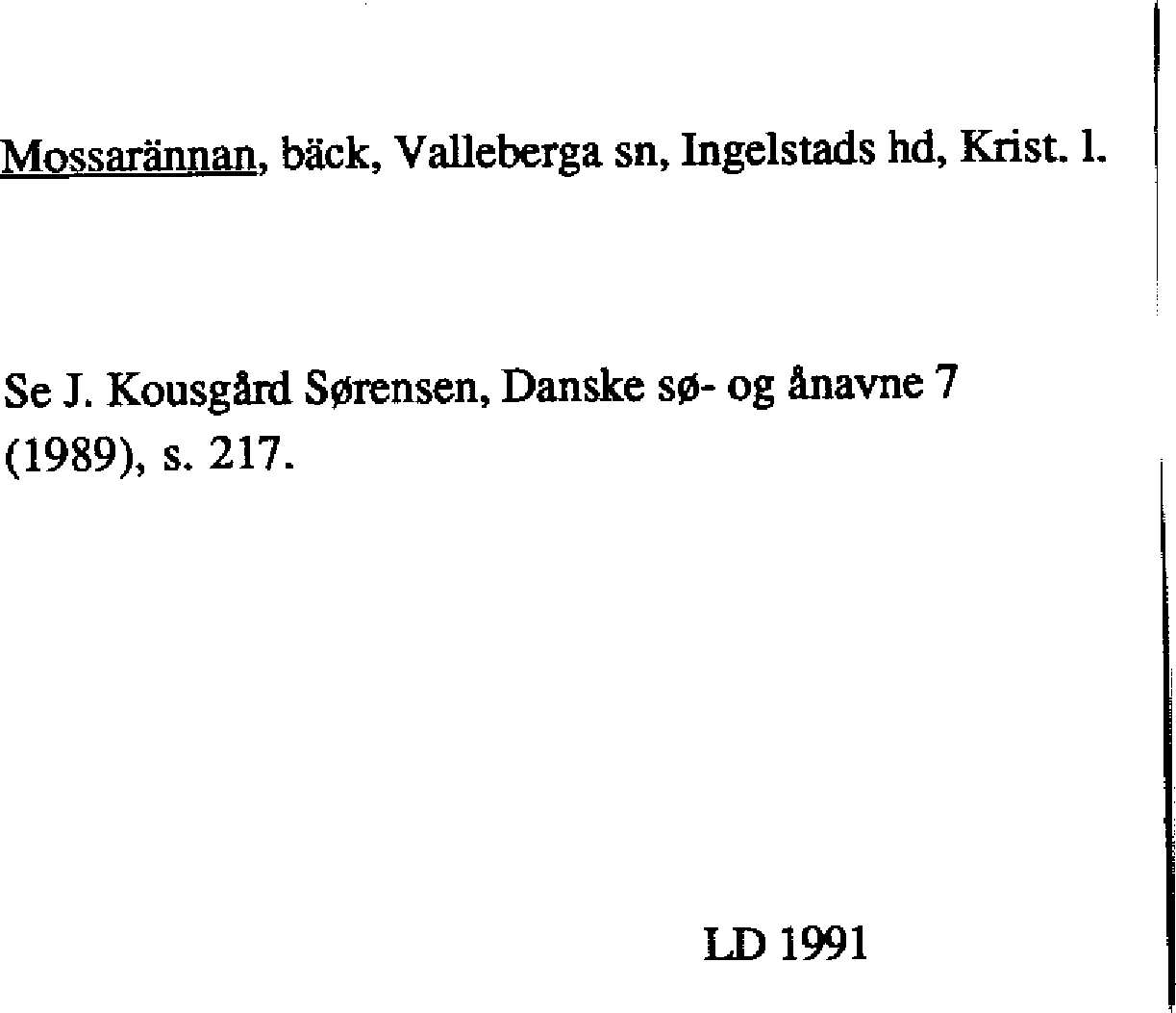 Mossarännan, bäck, Valleberga sn, Ingelstads hd, Krist. l.

Se J. Kousgård Sørensen, Danske sø- og ånavne 7 (1989), s. 217.

LD 1991